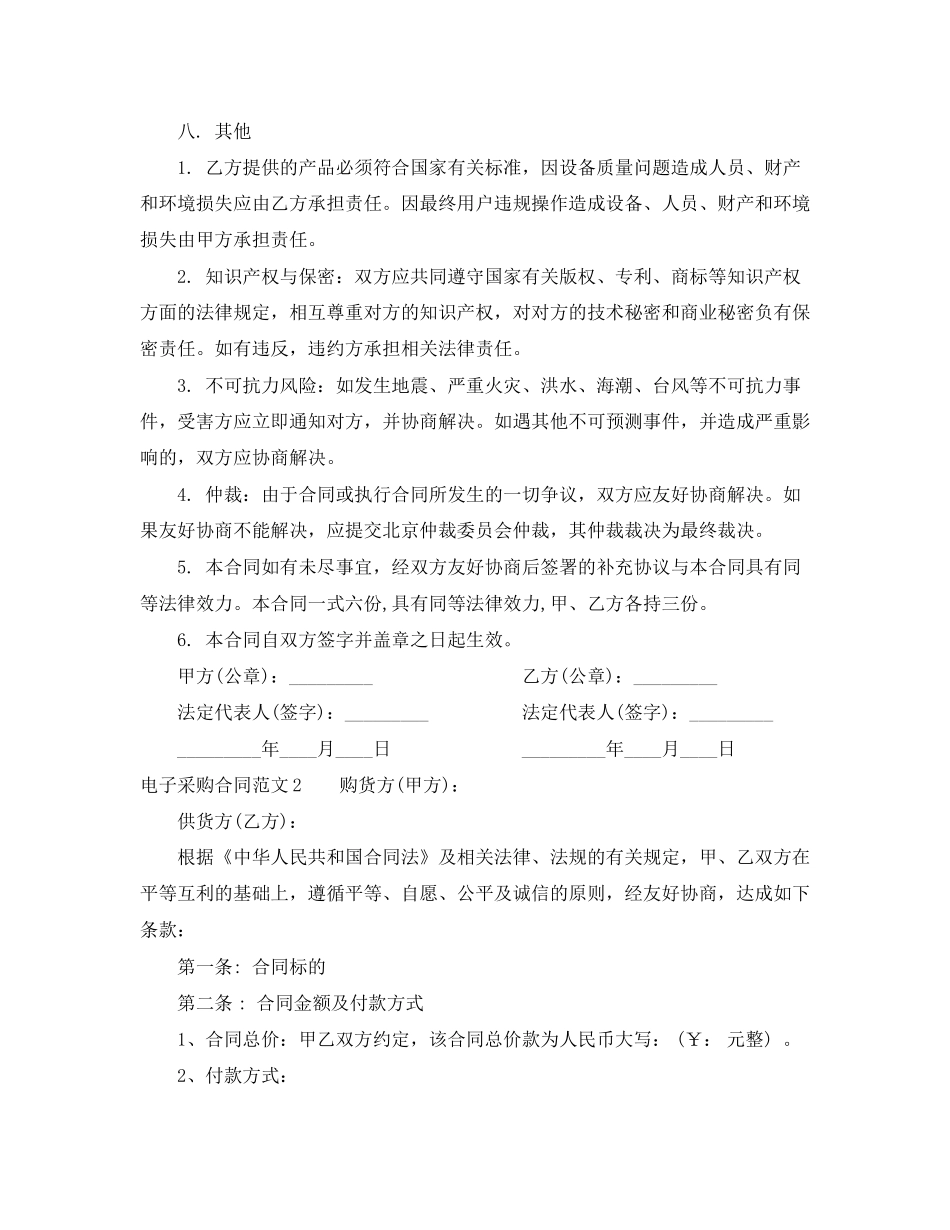 八. 其他

1. 乙方提供的产品必须符合国家有关标准，因设备质量问题造成人员、财产和环境损失应由乙方承担责任。因最终用户违规操作造成设备、人员、财产和环境损失由甲方承担责任。

2. 知识产权与保密：双方应共同遵守国家有关版权、专利、商标等知识产权方面的法律规定，相互尊重对方的知识产权，对对方的技术秘密和商业秘密负有保密责任。如有违反，违约方承担相关法律责任。

3. 不可抗力风险：如发生地震、严重火灾、洪水、海潮、台风等不可抗力事件，受害方应立即通知对方，并协商解决。如遇其他不可预测事件，并造成严重影响的，双方应协商解决。

4. 仲裁：由于合同或执行合同所发生的一切争议，双方应友好协商解决。如果友好协商不能解决，应提交北京仲裁委员会仲裁，其仲裁裁决为最终裁决。

5. 本合同如有未尽事宜，经双方友好协商后签署的补充协议与本合同具有同等法律效力。本合同一式六份,具有同等法律效力,甲、乙方各持三份。

6. 本合同自双方签字并盖章之日起生效。

甲方(公章)：_________

乙方(公章)：_________

法定代表人(签字)：_________

法定代表人(签字)：_________

_________年____月____日

_________年____月____日

电子采购合同范文2 购货方(甲方)：

供货方(乙方)：

根据《中华人民共和国合同法》及相关法律、法规的有关规定，甲、乙双方在平等互利的基础上，遵循平等、自愿、公平及诚信的原则，经友好协商，达成如下条款：

第一条: 合同标的

第二条 : 合同金额及付款方式

1、合同总价：甲乙双方约定，该合同总价款为人民币大写：（￥： 元整）。

2、付款方式：